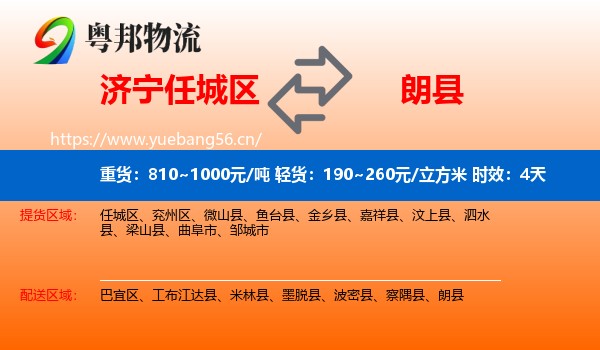 粤邦物流

济宁任城区

朗县

https://www.yuebang56.cn/

重货：810~1000元/吨 轻货：190~260元/立方米 时效：4天

提货区域：

任城区、兖州区、微山县、鱼台县、金乡县、嘉祥县、汶上县、泗水县、梁山县、曲阜市、邹城市

配送区域：

巴宜区、工布江达县、米林县、墨脱县、波密县、察隅县、朗县